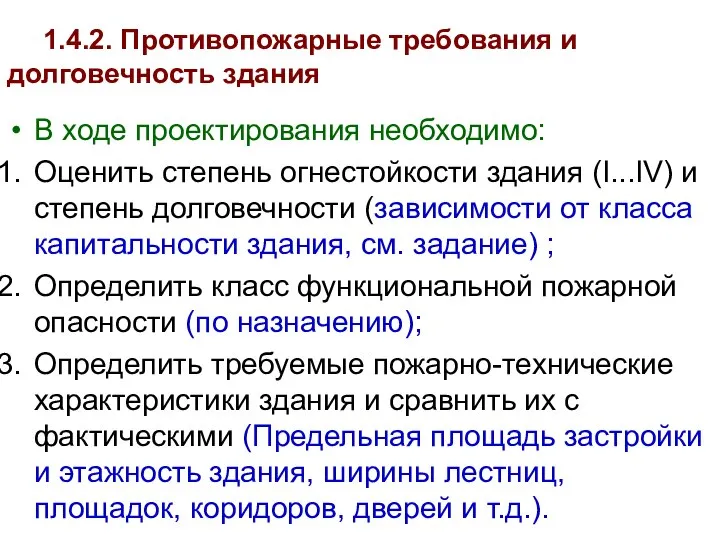 1.4.2. Противопожарные требования и долговечность здания

• В ходе проектирования необходимо:

1. Оценить степень огнестойкости здания (I...IV) и степень долговечности (зависимости от класса капитальности здания, см. задание) ;

2. Определить класс функциональной пожарной опасности (по назначению);

3. Определить требуемые пожарно-технические характеристики здания и сравнить их с фактическими (Предельная площадь застройки и этажность здания, ширины лестниц, площадок, коридоров, дверей и т.д.).